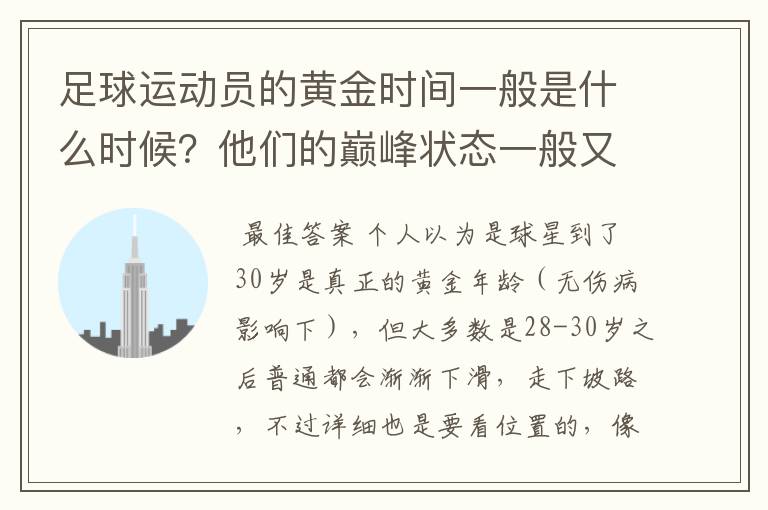 足球运动员的黄金时间一般是什么时候？他们的巅峰状态一般又

最佳答案 个人以为是球星到了30岁是真正的黄金年龄（无伤病影响下），但大多数是28-30岁之后普通都会渐渐下滑，走下坡路，不过详细也是要看位置的，像